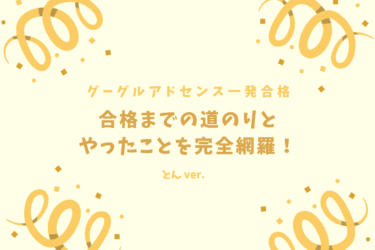 グーグルアドセンス一発合格

合格までの道のりと
やったことを完全網羅！

とん ver.